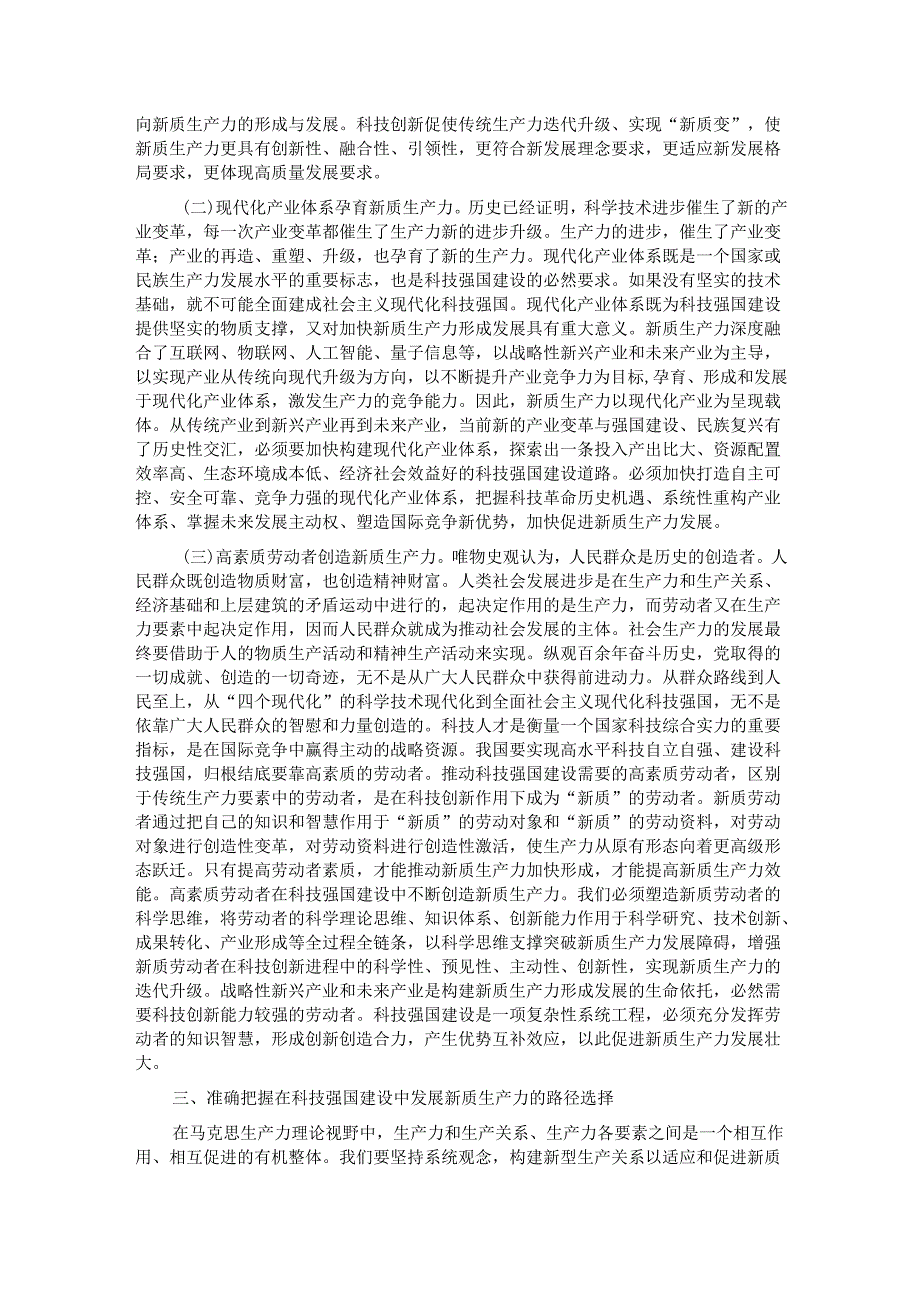 向新质生产力的形成与发展。科技创新促使传统生产力迭代升级、实现“新质变”，使新质生产力更具有创新性、融合性、引领性，更符合新发展理念要求，更适应新发展格局要求，更体现高质量发展要求。

(二)现代化产业体系孕育新质生产力。历史已经证明，科学技术进步催生了新的产业变革，每一次产业变革都催生了生产力新的进步升级。生产力的进步，催生了产业变革；产业的再造、重塑、升级，也孕育了新的生产力。现代化产业体系既是一个国家或民族生产力发展水平的重要标志，也是科技强国建设的必然要求。如果没有坚实的技术基础，就不可能全面建成社会主义现代化科技强国。现代化产业体系既为科技强国建设提供坚实的物质支撑，又对加快新质生产力形成发展具有重大意义。新质生产力深度融合了互联网、物联网、人工智能、量子信息等，以战略性新兴产业和未来产业为主导，以实现产业从传统向现代升级为方向，以不断提升产业竞争力为目标，孕育、形成和发展于现代化产业体系，激发生产力的竞争能力。因此，新质生产力以现代化产业为呈现载体。从传统产业到新兴产业再到未来产业，当前新的产业变革与强国建设、民族复兴有了历史性交汇，必须要加快构建现代化产业体系，探索出一条投入产出比大、资源配置效率高、生态环境成本低、经济社会效益好的科技强国建设道路。必须加快打造自主可控、安全可靠、竞争力强的现代化产业体系，把握科技革命历史机遇、系统性重构产业体系、掌握未来发展主动权、塑造国际竞争新优势，加快促进新质生产力发展。

(三)高素质劳动者创造新质生产力。唯物史观认为，人民群众是历史的创造者。人民群众既创造物质财富，也创造精神财富。人类社会发展进步是在生产力和生产关系、经济基础和上层建筑的矛盾运动中进行的，起决定作用的是生产力，而劳动者又在生产力要素中起决定作用，因而人民群众就成为推动社会发展的主体。社会生产力的发展最终要借助于人的物质生产活动和精神生产活动来实现。纵观百余年奋斗历史，党取得的一切成就、创造的一切奇迹，无不是从广大人民群众中获得前进动力。从群众路线到人民至上，从“四个现代化”的科学技术现代化到全面社会主义现代化科技强国，无不是依靠广大人民群众的智慧和力量创造的。科技人才是衡量一个国家科技综合实力的重要指标，是在国际竞争中赢得主动的战略资源。我国要实现高水平科技自立自强、建设科技强国，归根结底要靠高素质的劳动者。推动科技强国建设需要的高素质劳动者，区别于传统生产力要素中的劳动者，是在科技创新作用下成为“新质”的劳动者。新质劳动者通过把自己的知识和智慧作用于“新质”的劳动对象和“新质”的劳动资料，对劳动对象进行创造性变革，对劳动资料进行创造性激活，使生产力从原有形态向着更高级形态跃迁。只有提高劳动者素质，才能推动新质生产力加快形成，才能提高新质生产力效能。高素质劳动者在科技强国建设中不断创造新质生产力。我们必须塑造新质劳动者的科学思维，将劳动者的科学理论思维、知识体系、创新能力作用于科学研究、技术创新、成果转化、产业形成等全过程全链条，以科学思维支撑突破新质生产力发展障碍，增强新质劳动者在科技创新进程中的科学性、预见性、主动性、创新性，实现新质生产力的迭代升级。战略性新兴产业和未来产业是构建新质生产力形成发展的生命依托，必然需要科技创新能力较强的劳动者。科技强国建设是一项复杂性系统工程，必须充分发挥劳动者的知识智慧，形成创新创造合力，产生优势互补效应，以此促进新质生产力发展壮大。

三、准确把握在科技强国建设中发展新质生产力的路径选择

在马克思生产力理论视野中，生产力和生产关系、生产力各要素之间是一个相互作用、相互促进的有机整体。我们要坚持系统观念，构建新型生产关系以适应和促进新质